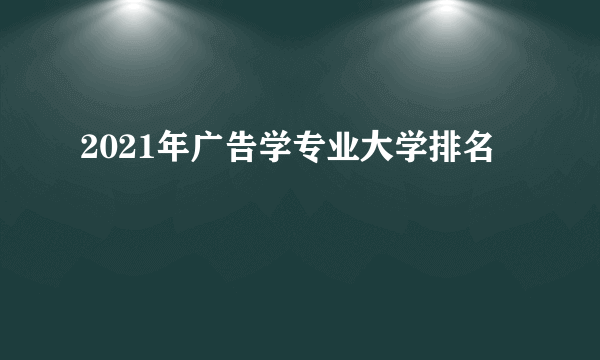 2021年广告学专业大学排名